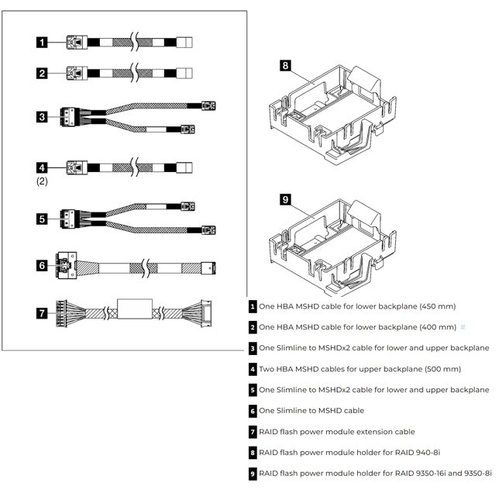 1

2

3

4
(2)

5

6

7

8

9

1 One HBA MSHD cable for lower backplane (450 mm)

2 One HBA MSHD cable for lower backplane (400 mm)

3 One Slimline to MSHDx2 cable for lower and upper backplane

4 Two HBA MSHD cables for upper backplane (500 mm)

5 One Slimline to MSHDx2 cable for lower and upper backplane

6 One Slimline to MSHD cable

7 RAID flash power module extension cable

8 RAID flash power module holder for RAID 940-8i

9 RAID flash power module holder for RAID 9350-16i and 9350-8i